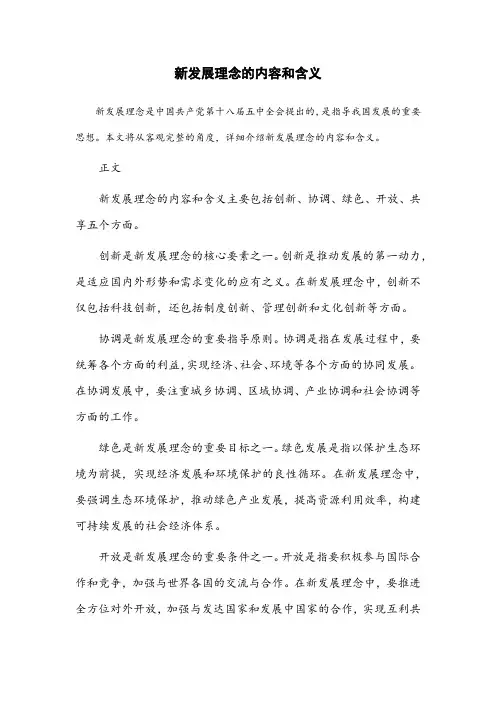 新发展理念的内容和含义

新发展理念是中国共产党第十八届五中全会提出的，是指导我国发展的重要思想。本文将从客观完整的角度，详细介绍新发展理念的内容和含义。

正文

新发展理念的内容和含义主要包括创新、协调、绿色、开放、共享五个方面。

创新是新发展理念的核心要素之一。创新是推动发展的第一动力，是适应国内外形势和需求变化的应有之义。在新发展理念中，创新不仅包括科技创新，还包括制度创新、管理创新和文化创新等方面。

协调是新发展理念的重要指导原则。协调是指在发展过程中，要统筹各个方面的利益，实现经济、社会、环境等各个方面的协同发展。在协调发展中，要注重城乡协调、区域协调、产业协调和社会协调等方面的工作。

绿色是新发展理念的重要目标之一。绿色发展是指以保护生态环境为前提，实现经济发展和环境保护的良性循环。在新发展理念中，要强调生态环境保护，推动绿色产业发展，提高资源利用效率，构建可持续发展的社会经济体系。

开放是新发展理念的重要条件之一。开放是指要积极参与国际合作和竞争，加强与世界各国的交流与合作。在新发展理念中，要推进全方位对外开放，加强与发达国家和发展中国家的合作，实现互利共